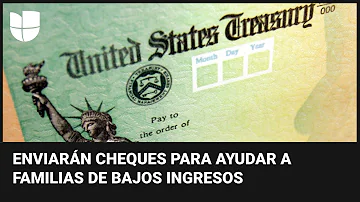 United States Treasury

000

Month Day Year

Pay to the order of

ENVIARÁN CHEQUES PARA AYUDAR A FAMILIAS DE BAJOS INGRESOS